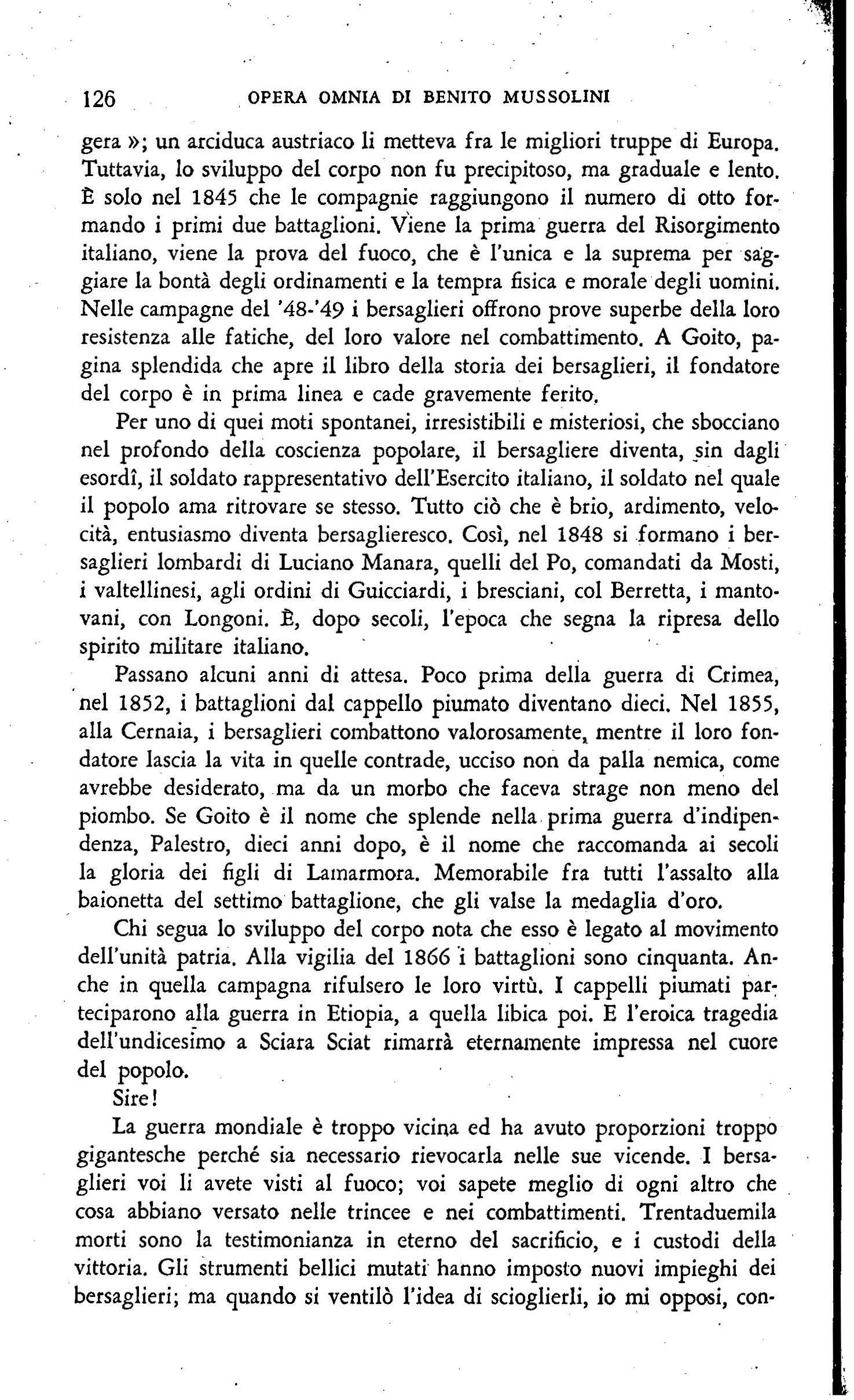 126 OPERA OMNIA DI BENITO MUSSOLINI

gera »; un arciduca austriaco li metteva fra le migliori truppe di Europa. Tuttavia, lo sviluppo del corpo non fu precipitoso, ma graduale e lento. È solo nel 1845 che le compagnie raggiungono il numero di otto formando i primi due battaglioni. Viene la prima guerra del Risorgimento italiano, viene la prova del fuoco, che è l'unica e la suprema per saggiare la bontà degli ordinamenti e la tempra fisica e morale degli uomini. Nelle campagne del '48-'49 i bersaglieri offrono prove superbe della loro resistenza alle fatiche, del loro valore nel combattimento. A Goito, pagina splendida che apre il libro della storia dei bersaglieri, il fondatore del corpo è in prima linea e cade gravemente ferito.

Per uno di quei moti spontanei, irresistibili e misteriosi, che sbocciano nel profondo della coscienza popolare, il bersagliere diventa, sin dagli esordî, il soldato rappresentativo dell'Esercito italiano, il soldato nel quale il popolo ama ritrovare se stesso. Tutto ciò che è brio, ardimento, velocità, entusiasmo diventa bersaglieresco. Così, nel 1848 si formano i bersaglieri lombardi di Luciano Manara, quelli del Po, comandati da Mosti, i valtellinesi, agli ordini di Guicciardi, i bresciani, col Berretta, i mantovani, con Longoni. È, dopo secoli, l'epoca che segna la ripresa dello spirito militare italiano.

Passano alcuni anni di attesa. Poco prima della guerra di Crimea, nel 1852, i battaglioni dal cappello piumato diventano dieci. Nel 1855, alla Cernaia, i bersaglieri combattono valorosamente, mentre il loro fondatore lascia la vita in quelle contrade, ucciso non da palla nemica, come avrebbe desiderato, ma da un morbo che faceva strage non meno del piombo. Se Goito è il nome che splende nella prima guerra d'indipendenza, Palestro, dieci anni dopo, è il nome che raccomanda ai secoli la gloria dei figli di Lamarmora. Memorabile fra tutti l'assalto alla baionetta del settimo battaglione, che gli valse la medaglia d'oro.

Chi segua lo sviluppo del corpo nota che esso è legato al movimento dell'unità patria. Alla vigilia del 1866 i battaglioni sono cinquanta. Anche in quella campagna rifulsero le loro virtù. I cappelli piumati parteciparono alla guerra in Etiopia, a quella libica poi. E l'eroica tragedia dell'undicesimo a Sciara Sciat rimarrà eternamente impressa nel cuore del popolo.

Sire!

La guerra mondiale è troppo vicina ed ha avuto proporzioni troppo gigantesche perché sia necessario rievocarla nelle sue vicende. I bersaglieri voi li avete visti al fuoco; voi sapete meglio di ogni altro che cosa abbiano versato nelle trincee e nei combattimenti. Trentaduemila morti sono la testimonianza in eterno del sacrificio, e i custodi della vittoria. Gli strumenti bellici mutati hanno imposto nuovi impieghi dei bersaglieri; ma quando si ventilò l'idea di scioglierli, io mi opposi, con-